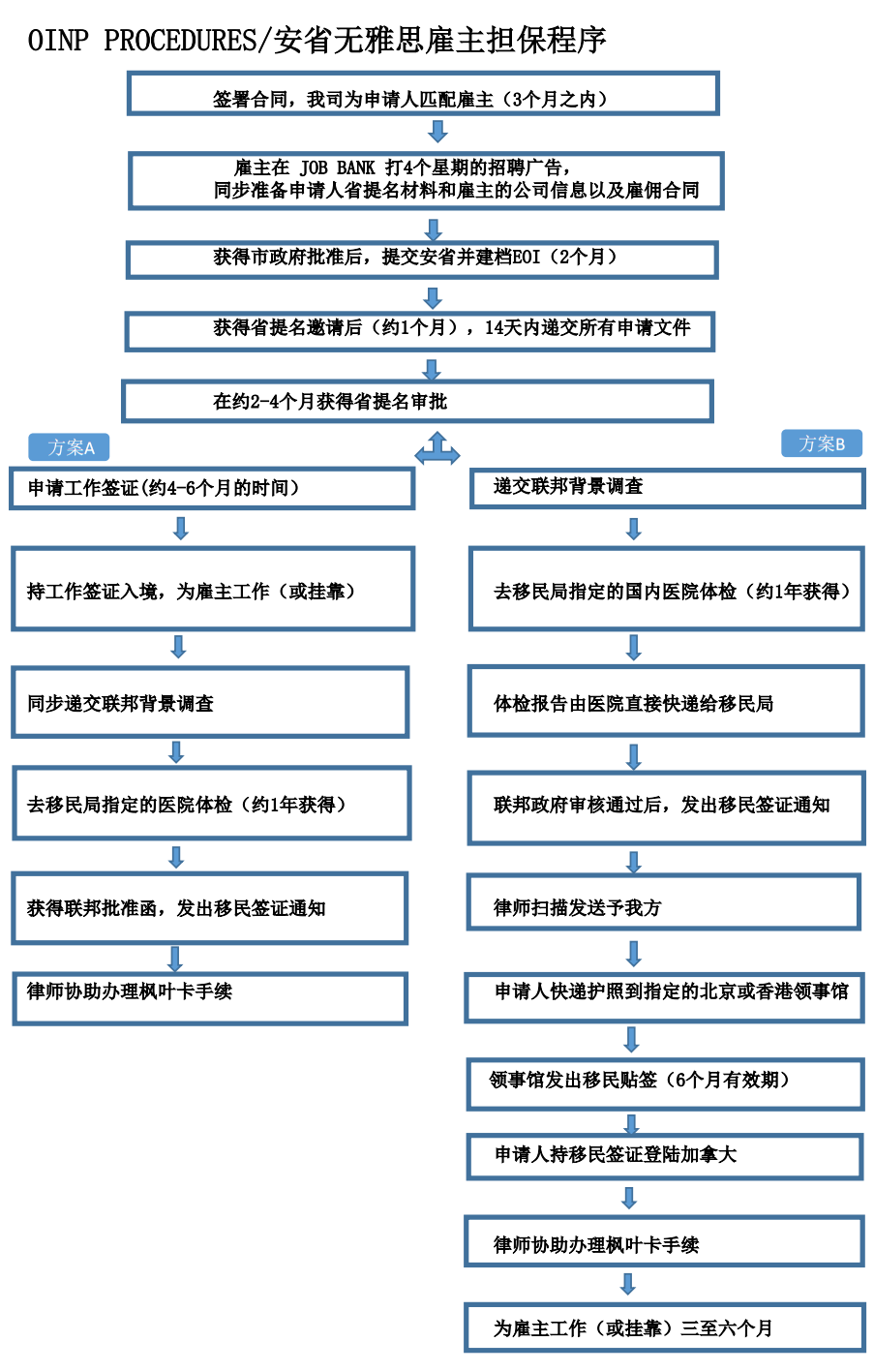 OINP PROCEDURES/安省无雅思雇主担保程序

签署合同，我司为申请人匹配雇主（3个月之内）

雇主在 JOB BANK 打4个星期的招聘广告，
同步准备申请人省提名材料和雇主的公司信息以及雇佣合同

获得市政府批准后，提交安省并建档EOI（2个月）

获得省提名邀请后（约1个月），14天内递交所有申请文件

在约2-4个月获得省提名审批

方案A

申请工作签证(约4-6个月的时间)

持工作签证入境，为雇主工作（或挂靠）

同步递交联邦背景调查

去移民局指定的医院体检（约1年获得）

获得联邦批准函，发出移民签证通知

律师协助办理枫叶卡手续

方案B

递交联邦背景调查

去移民局指定的国内医院体检（约1年获得）

体检报告由医院直接快递给移民局

联邦政府审核通过后，发出移民签证通知

律师扫描发送予我方

申请人快递护照到指定的北京或香港领事馆

领事馆发出移民贴签（6个月有效期）

申请人持移民签证登陆加拿大

律师协助办理枫叶卡手续

为雇主工作（或挂靠）三至六个月